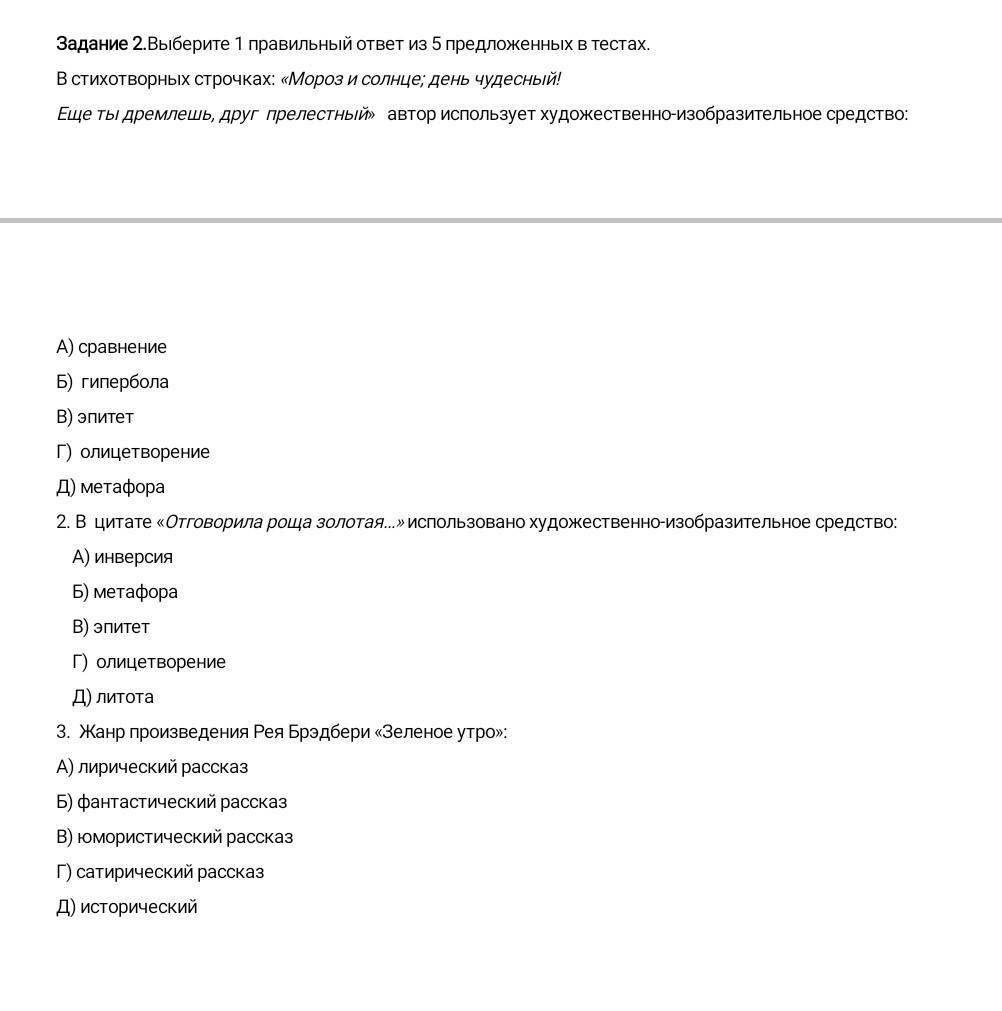 Задание 2.Выберите 1 правильный ответ из 5 предложенных в тестах.

В стихотворных строчках: «Мороз и солнце; день чудесный!

Еще ты дремлешь, друг прелестный» автор использует художественно-изобразительное средство:

А) сравнение

Б) гипербола

В) эпитет

Г) олицетворение

Д) метафора

2. В цитате «Отговорила роща золотая...» использовано художественно-изобразительное средство:

А) инверсия

Б) метафора

В) эпитет

Г) олицетворение

Д) литота

3. Жанр произведения Рея Брэдбери «Зеленое утро»:

А) лирический рассказ

Б) фантастический рассказ

В) юмористический рассказ

Г) сатирический рассказ

Д) исторический